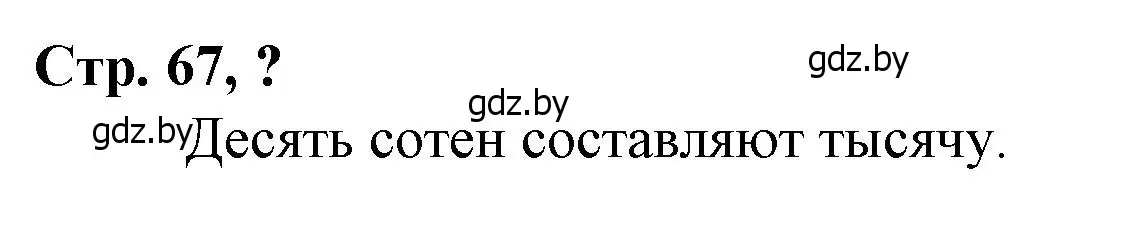 Стр. 67, ?

gdz.by

gdz.by

gdz.by Десять сотен составляют тысячу.